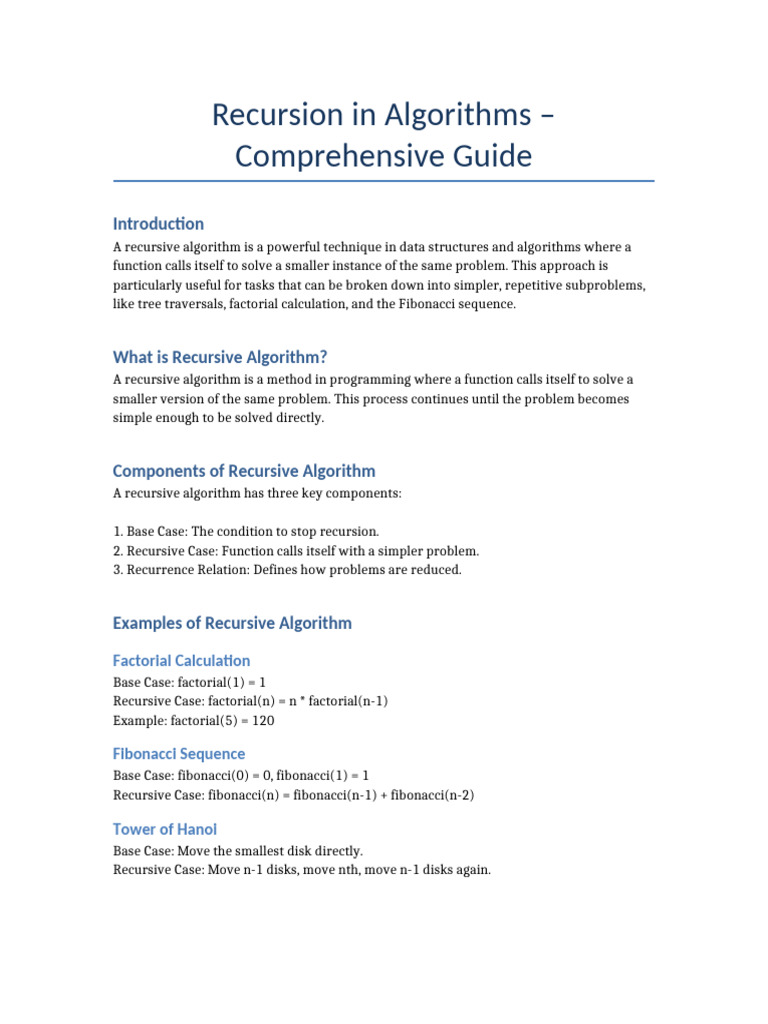 Recursion in Algorithms – Comprehensive Guide

Introduction

A recursive algorithm is a powerful technique in data structures and algorithms where a function calls itself to solve a smaller instance of the same problem. This approach is particularly useful for tasks that can be broken down into simpler, repetitive subproblems, like tree traversals, factorial calculation, and the Fibonacci sequence.

What is Recursive Algorithm?

A recursive algorithm is a method in programming where a function calls itself to solve a smaller version of the same problem. This process continues until the problem becomes simple enough to be solved directly.

Components of Recursive Algorithm

A recursive algorithm has three key components:

1. Base Case: The condition to stop recursion.
2. Recursive Case: Function calls itself with a simpler problem.
3. Recurrence Relation: Defines how problems are reduced.

Examples of Recursive Algorithm

Factorial Calculation

Base Case: factorial(1) = 1
Recursive Case: factorial(n) = n * factorial(n-1)
Example: factorial(5) = 120

Fibonacci Sequence

Base Case: fibonacci(0) = 0, fibonacci(1) = 1
Recursive Case: fibonacci(n) = fibonacci(n-1) + fibonacci(n-2)

Tower of Hanoi

Base Case: Move the smallest disk directly.
Recursive Case: Move n-1 disks, move nth, move n-1 disks again.